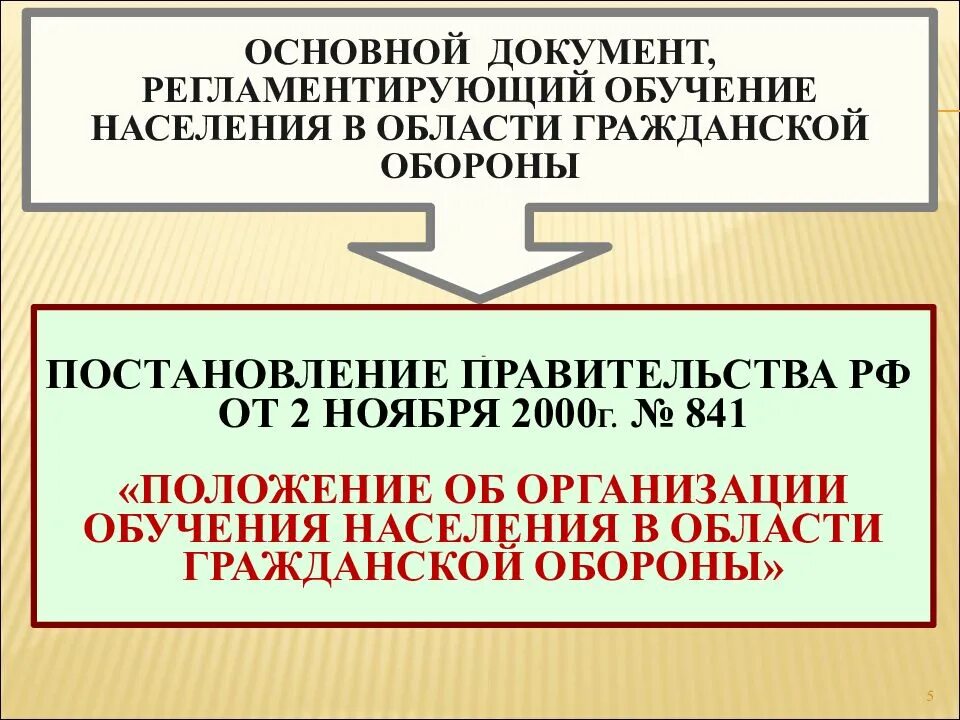 ОСНОВНОЙ ДОКУМЕНТ, РЕГЛАМЕНТИРУЮЩИЙ ОБУЧЕНИЕ НАСЕЛЕНИЯ В ОБЛАСТИ ГРАЖДАНСКОЙ ОБОРОНЫ

ПОСТАНОВЛЕНИЕ ПРАВИТЕЛЬСТВА РФ ОТ 2 НОЯБРЯ 2000г. № 841

«ПОЛОЖЕНИЕ ОБ ОРГАНИЗАЦИИ ОБУЧЕНИЯ НАСЕЛЕНИЯ В ОБЛАСТИ ГРАЖДАНСКОЙ ОБОРОНЫ»

5